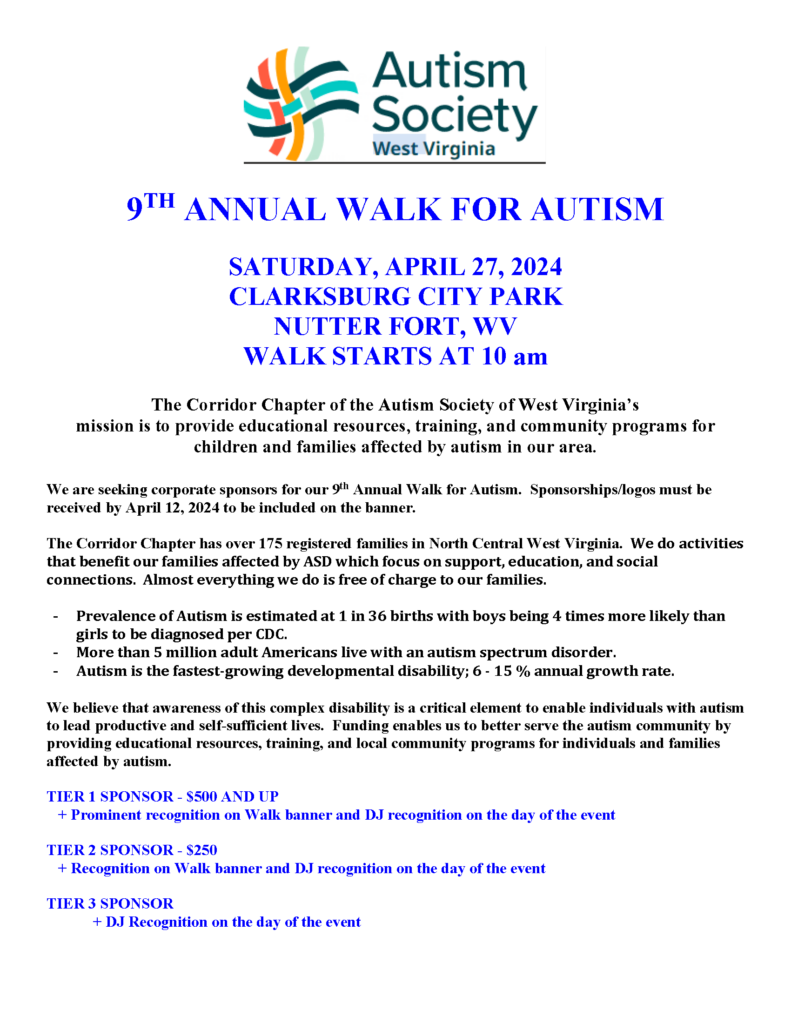 Autism Society West Virginia

9$^{TH}$ ANNUAL WALK FOR AUTISM

SATURDAY, APRIL 27, 2024
CLARKSBURG CITY PARK
NUTTER FORT, WV
WALK STARTS AT 10 am

The Corridor Chapter of the Autism Society of West Virginia's mission is to provide educational resources, training, and community programs for children and families affected by autism in our area.

We are seeking corporate sponsors for our 9$^{th}$ Annual Walk for Autism. Sponsorships/logos must be received by April 12, 2024 to be included on the banner.

The Corridor Chapter has over 175 registered families in North Central West Virginia. We do activities that benefit our families affected by ASD which focus on support, education, and social connections. Almost everything we do is free of charge to our families.

- Prevalence of Autism is estimated at 1 in 36 births with boys being 4 times more likely than girls to be diagnosed per CDC.
- More than 5 million adult Americans live with an autism spectrum disorder.
- Autism is the fastest-growing developmental disability; 6 - 15 % annual growth rate.

We believe that awareness of this complex disability is a critical element to enable individuals with autism to lead productive and self-sufficient lives. Funding enables us to better serve the autism community by providing educational resources, training, and local community programs for individuals and families affected by autism.

TIER 1 SPONSOR - $500 AND UP
+ Prominent recognition on Walk banner and DJ recognition on the day of the event

TIER 2 SPONSOR - $250
+ Recognition on Walk banner and DJ recognition on the day of the event

TIER 3 SPONSOR
+ DJ Recognition on the day of the event